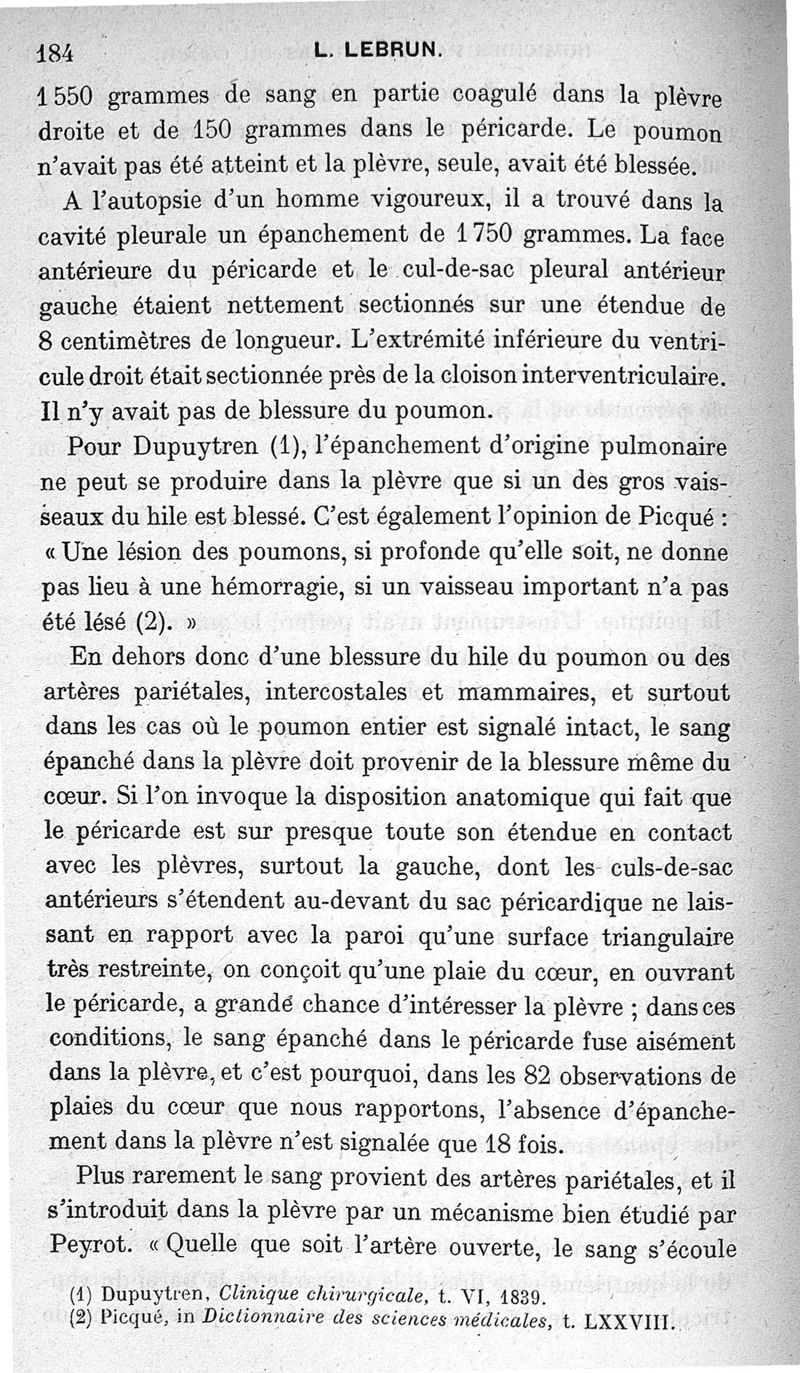 184 L. LEBRUN.

1 550 grammes de sang en partie coagulé dans la plèvre droite et de 150 grammes dans le péricarde. Le poumon n'avait pas été atteint et la plèvre, seule, avait été blessée.

A l'autopsie d'un homme vigoureux, il a trouvé dans la cavité pleurale un épanchement de 1 750 grammes. La face antérieure du péricarde et le cul-de-sac pleural antérieur gauche étaient nettement sectionnés sur une étendue de 8 centimètres de longueur. L'extrémité inférieure du ventricule droit était sectionnée près de la cloison interventriculaire. Il n'y avait pas de blessure du poumon.

Pour Dupuytren (1), l'épanchement d'origine pulmonaire ne peut se produire dans la plèvre que si un des gros vaisseaux du hile est blessé. C'est également l'opinion de Picqué : « Une lésion des poumons, si profonde qu'elle soit, ne donne pas lieu à une hémorragie, si un vaisseau important n'a pas été lésé (2). »

En dehors donc d'une blessure du hile du poumon ou des artères pariétales, intercostales et mammaires, et surtout dans les cas où le poumon entier est signalé intact, le sang épanché dans la plèvre doit provenir de la blessure même du cœur. Si l'on invoque la disposition anatomique qui fait que le péricarde est sur presque toute son étendue en contact avec les plèvres, surtout la gauche, dont les culs-de-sac antérieurs s'étendent au-devant du sac péricardique ne laissant en rapport avec la paroi qu'une surface triangulaire très restreinte, on conçoit qu'une plaie du cœur, en ouvrant le péricarde, a grande chance d'intéresser la plèvre ; dans ces conditions, le sang épanché dans le péricarde fuse aisément dans la plèvre, et c'est pourquoi, dans les 82 observations de plaies du cœur que nous rapportons, l'absence d'épanchement dans la plèvre n'est signalée que 18 fois.

Plus rarement le sang provient des artères pariétales, et il s'introduit dans la plèvre par un mécanisme bien étudié par Peyrot. « Quelle que soit l'artère ouverte, le sang s'écoule

(1) Dupuytren, Clinique chirurgicale, t. VI, 1839.
(2) Picqué, in Dictionnaire des sciences médicales, t. LXXVIII.